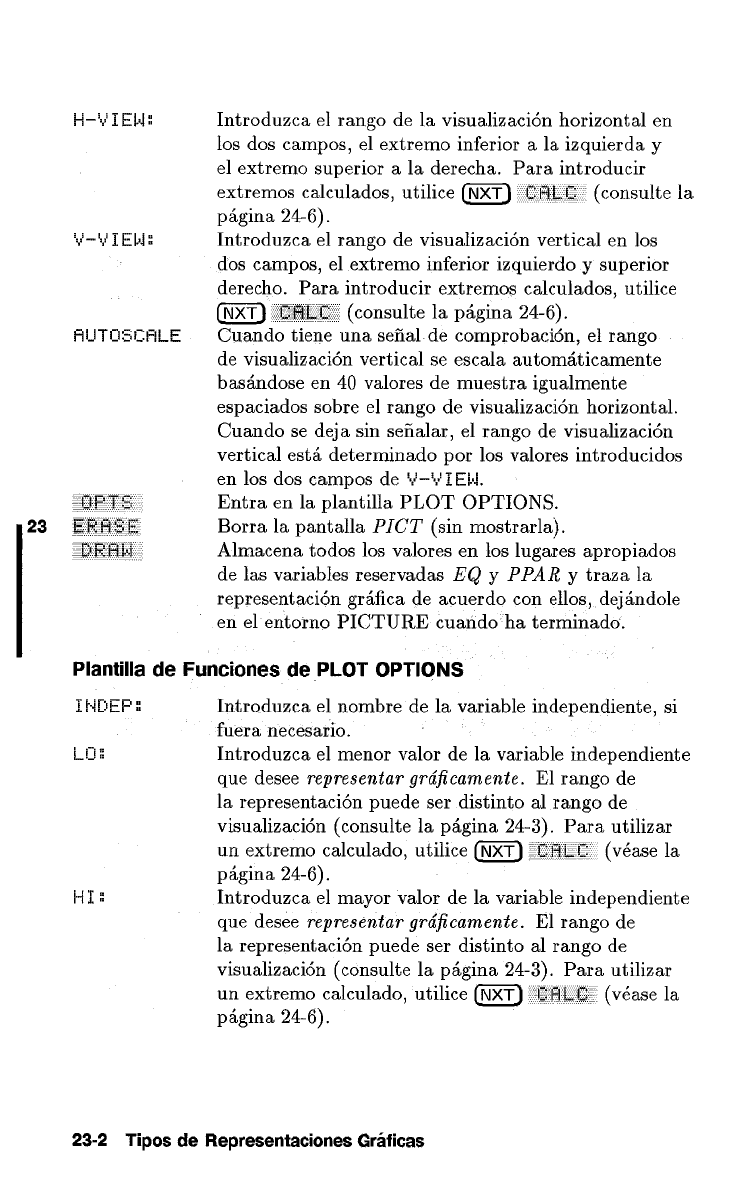 H-VIEW: Introduzca el rango de la visualización horizontal en los dos campos, el extremo inferior a la izquierda y el extremo superior a la derecha. Para introducir extremos calculados, utilice NXT CALC (consulte la página 24-6).

V-VIEW: Introduzca el rango de visualización vertical en los dos campos, el extremo inferior izquierdo y superior derecho. Para introducir extremos calculados, utilice NXT CALC (consulte la página 24-6).

AUTOSCALE Cuando tiene una señal de comprobación, el rango de visualización vertical se escala automáticamente basándose en 40 valores de muestra igualmente espaciados sobre el rango de visualización horizontal. Cuando se deja sin señalar, el rango de visualización vertical está determinado por los valores introducidos en los dos campos de V-VIEW.

OPTS Entra en la plantilla PLOT OPTIONS.

23

ERASE Borra la pantalla PICT (sin mostrarla).

DRAW Almacena todos los valores en los lugares apropiados de las variables reservadas EQ y PPAR y traza la representación gráfica de acuerdo con ellos, dejándole en el entorno PICTURE cuando ha terminado.

Plantilla de Funciones de PLOT OPTIONS

INDEP: Introduzca el nombre de la variable independiente, si fuera necesario.

LO: Introduzca el menor valor de la variable independiente que desee representar gráficamente. El rango de la representación puede ser distinto al rango de visualización (consulte la página 24-3). Para utilizar un extremo calculado, utilice NXT CALC (véase la página 24-6).

HI: Introduzca el mayor valor de la variable independiente que desee representar gráficamente. El rango de la representación puede ser distinto al rango de visualización (consulte la página 24-3). Para utilizar un extremo calculado, utilice NXT CALC (véase la página 24-6).

23-2 Tipos de Representaciones Gráficas